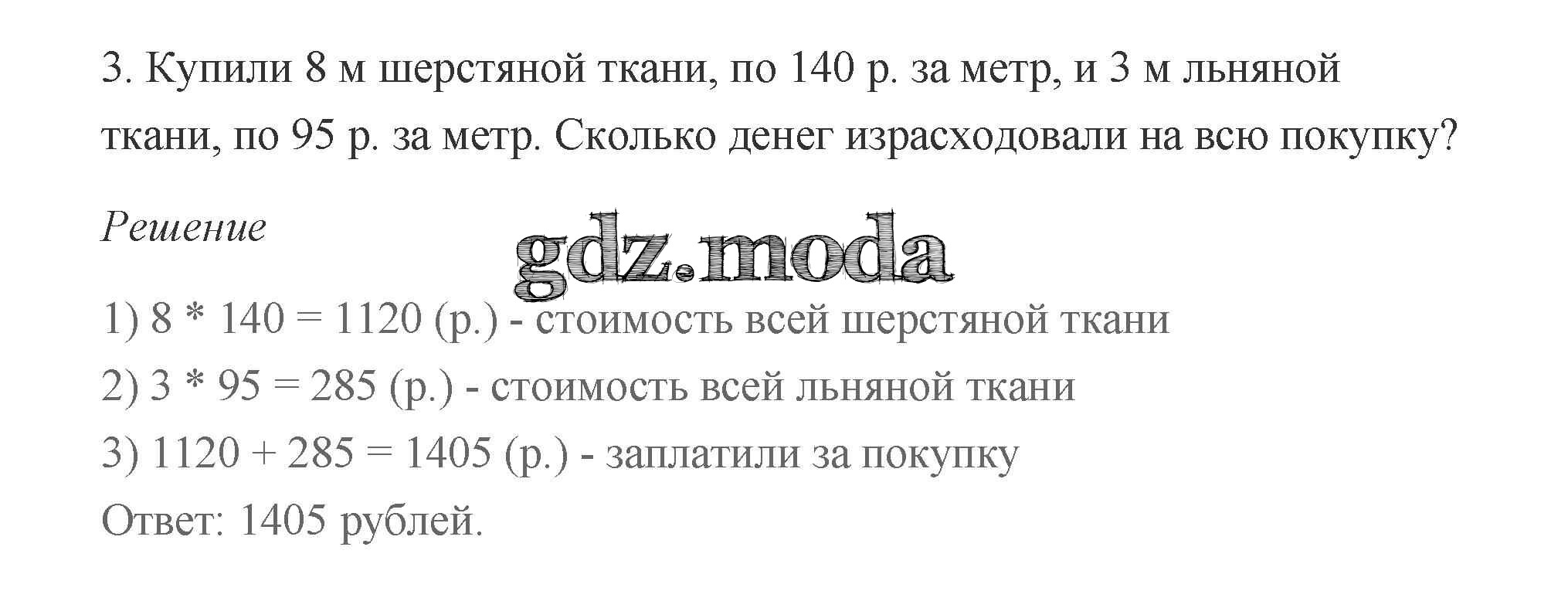 3. Купили 8 м шерстяной ткани, по 140 р. за метр, и 3 м льняной ткани, по 95 р. за метр. Сколько денег израсходовали на всю покупку?

Решение

1) $8 * 140 = 1120$ (р.) - стоимость всей шерстяной ткани
2) $3 * 95 = 285$ (р.) - стоимость всей льняной ткани
3) $1120 + 285 = 1405$ (р.) - заплатили за покупку
Ответ: 1405 рублей.

gdz.moda